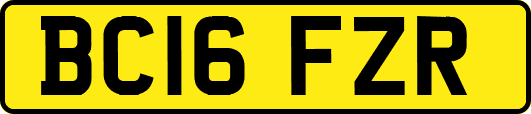 BC16 FZR